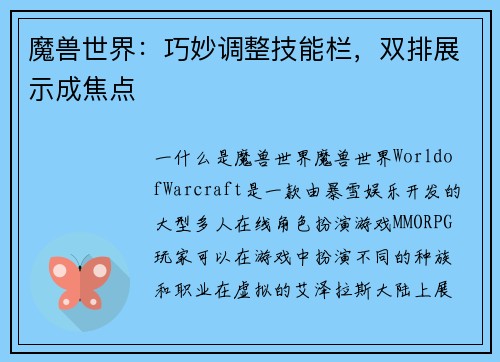 魔兽世界：巧妙调整技能栏，双排展示成焦点

一什么是魔兽世界魔兽世界WorldofWarcraft是一款由暴雪娱乐开发的大型多人在线角色扮演游戏MMORPG玩家可以在游戏中扮演不同的种族和职业在虚拟的艾泽拉斯大陆上展